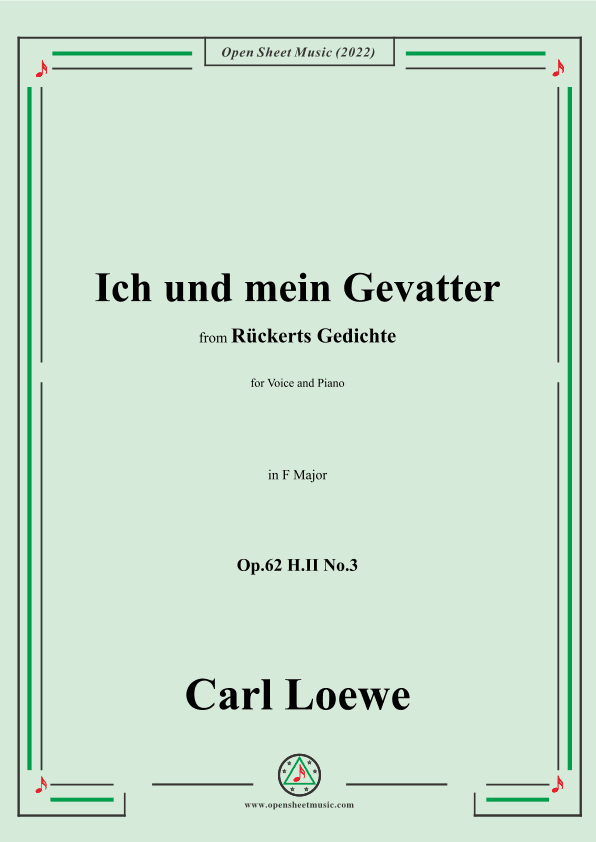 Open Sheet Music (2022)

Ich und mein Gevatter

from Rückerts Gedichte

for Voice and Piano

in F Major

Op.62 H.II No.3

Carl Loewe

www.opensheetmusic.com